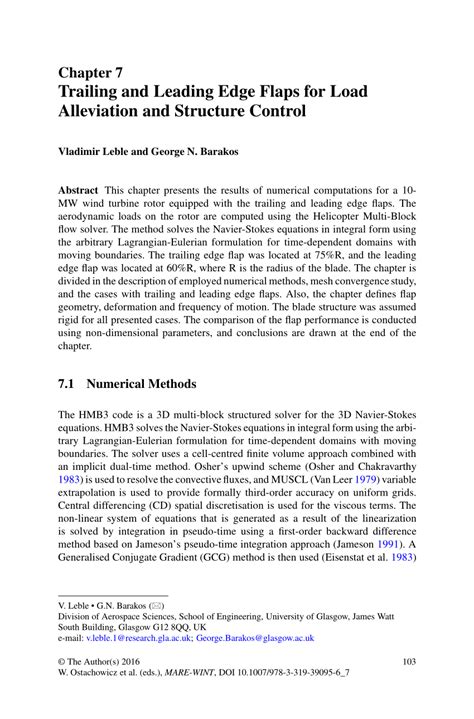 Chapter 7
Trailing and Leading Edge Flaps for Load Alleviation and Structure Control

Vladimir Leble and George N. Barakos

Abstract This chapter presents the results of numerical computations for a 10-MW wind turbine rotor equipped with the trailing and leading edge flaps. The aerodynamic loads on the rotor are computed using the Helicopter Multi-Block flow solver. The method solves the Navier-Stokes equations in integral form using the arbitrary Lagrangian-Eulerian formulation for time-dependent domains with moving boundaries. The trailing edge flap was located at 75%R, and the leading edge flap was located at 60%R, where R is the radius of the blade. The chapter is divided in the description of employed numerical methods, mesh convergence study, and the cases with trailing and leading edge flaps. Also, the chapter defines flap geometry, deformation and frequency of motion. The blade structure was assumed rigid for all presented cases. The comparison of the flap performance is conducted using non-dimensional parameters, and conclusions are drawn at the end of the chapter.

7.1 Numerical Methods

The HMB3 code is a 3D multi-block structured solver for the 3D Navier-Stokes equations. HMB3 solves the Navier-Stokes equations in integral form using the arbitrary Lagrangian-Eulerian formulation for time-dependent domains with moving boundaries. The solver uses a cell-centred finite volume approach combined with an implicit dual-time method. Osher's upwind scheme (Osher and Chakravarthy 1983) is used to resolve the convective fluxes, and MUSCL (Van Leer 1979) variable extrapolation is used to provide formally third-order accuracy on uniform grids. Central differencing (CD) spatial discretisation is used for the viscous terms. The non-linear system of equations that is generated as a result of the linearization is solved by integration in pseudo-time using a first-order backward difference method based on Jameson's pseudo-time integration approach (Jameson 1991). A Generalised Conjugate Gradient (GCG) method is then used (Eisenstat et al. 1983)

V. Leble • G.N. Barakos (✉)
Division of Aerospace Sciences, School of Engineering, University of Glasgow, James Watt South Building, Glasgow G12 8QQ, UK
e-mail: v.leble.1@research.gla.ac.uk; George.Barakos@glasgow.ac.uk

© The Author(s) 2016
W. Ostachowicz et al. (eds.), MARE-WINT, DOI 10.1007/978-3-319-39095-6_7

103